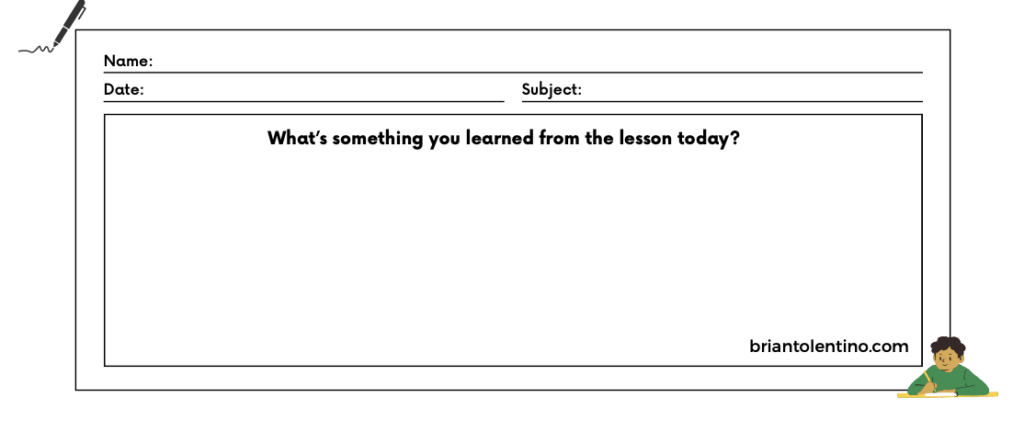 Name: ____

Date: ____ Subject: ____

What's something you learned from the lesson today?

briantolentino.com